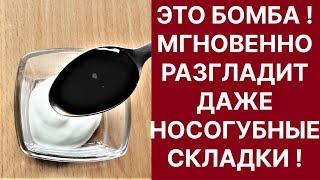 ЭТО БОМБА !
МГНОВЕННО
РАЗГЛАДИТ
ДАЖЕ
НОСОГУБНЫЕ
СКЛАДКИ !